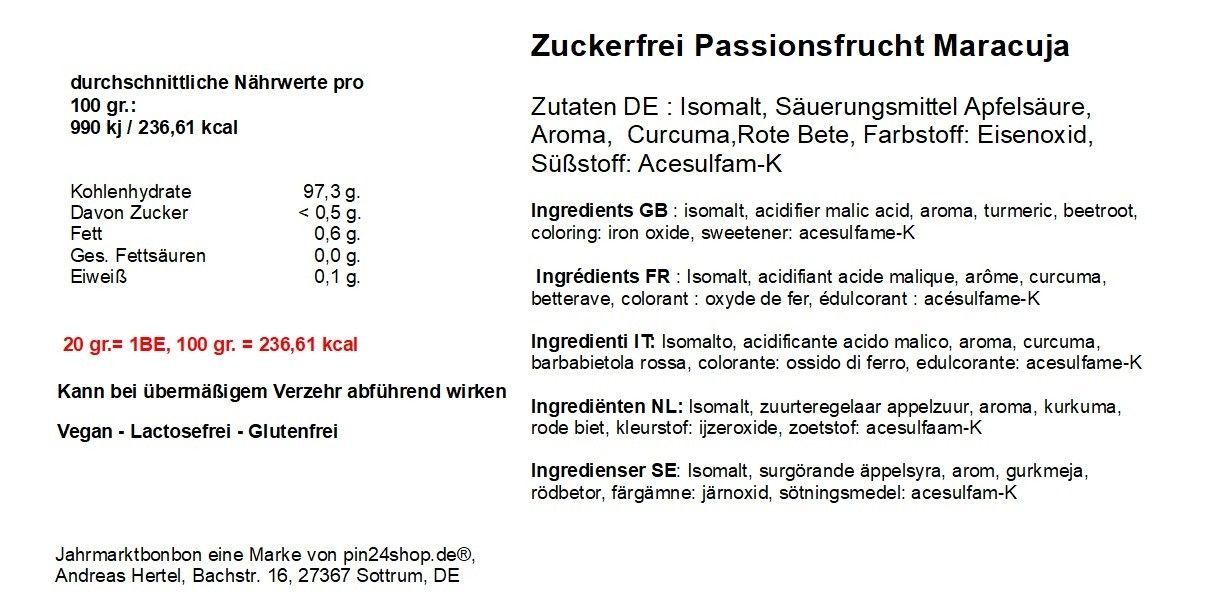 durchschnittliche Nährwerte pro 100 gr.:
990 kj / 236,61 kcal

| Kohlenhydrate | 97,3 g. |
|---|---|
| Davon Zucker | < 0,5 g. |
| Fett | 0,6 g. |
| Ges. Fettsäuren | 0,0 g. |
| Eiweiß | 0,1 g. |

20 gr.= 1BE, 100 gr. = 236,61 kcal

Kann bei übermäßigem Verzehr abführend wirken

Vegan - Lactosefrei - Glutenfrei

Jahrmarktbonbon eine Marke von pin24shop.de®, Andreas Hertel, Bachstr. 16, 27367 Sottrum, DE

Zuckerfrei Passionsfrucht Maracuja

Zutaten DE : Isomalt, Säuerungsmittel Apfelsäure, Aroma, Curcuma,Rote Bete, Farbstoff: Eisenoxid, Süßstoff: Acesulfam-K

Ingredients GB : isomalt, acidifier malic acid, aroma, turmeric, beetroot, coloring: iron oxide, sweetener: acesulfame-K

Ingrédients FR : Isomalt, acidifiant acide malique, arôme, curcuma, betterave, colorant : oxyde de fer, édulcorant : acésulfame-K

Ingredienti IT: Isomalto, acidificante acido malico, aroma, curcuma, barbabietola rossa, colorante: ossido di ferro, edulcorante: acesulfame-K

Ingrediënten NL: Isomalt, zuurteregelaar appelzuur, aroma, kurkuma, rode biet, kleurstof: ijzeroxide, zoetstof: acesulfaam-K

Ingredienser SE: Isomalt, surgörande äppelsyra, arom, gurkmeja, rödbetor, färgämne: järnoxid, sötningsmedel: acesulfam-K